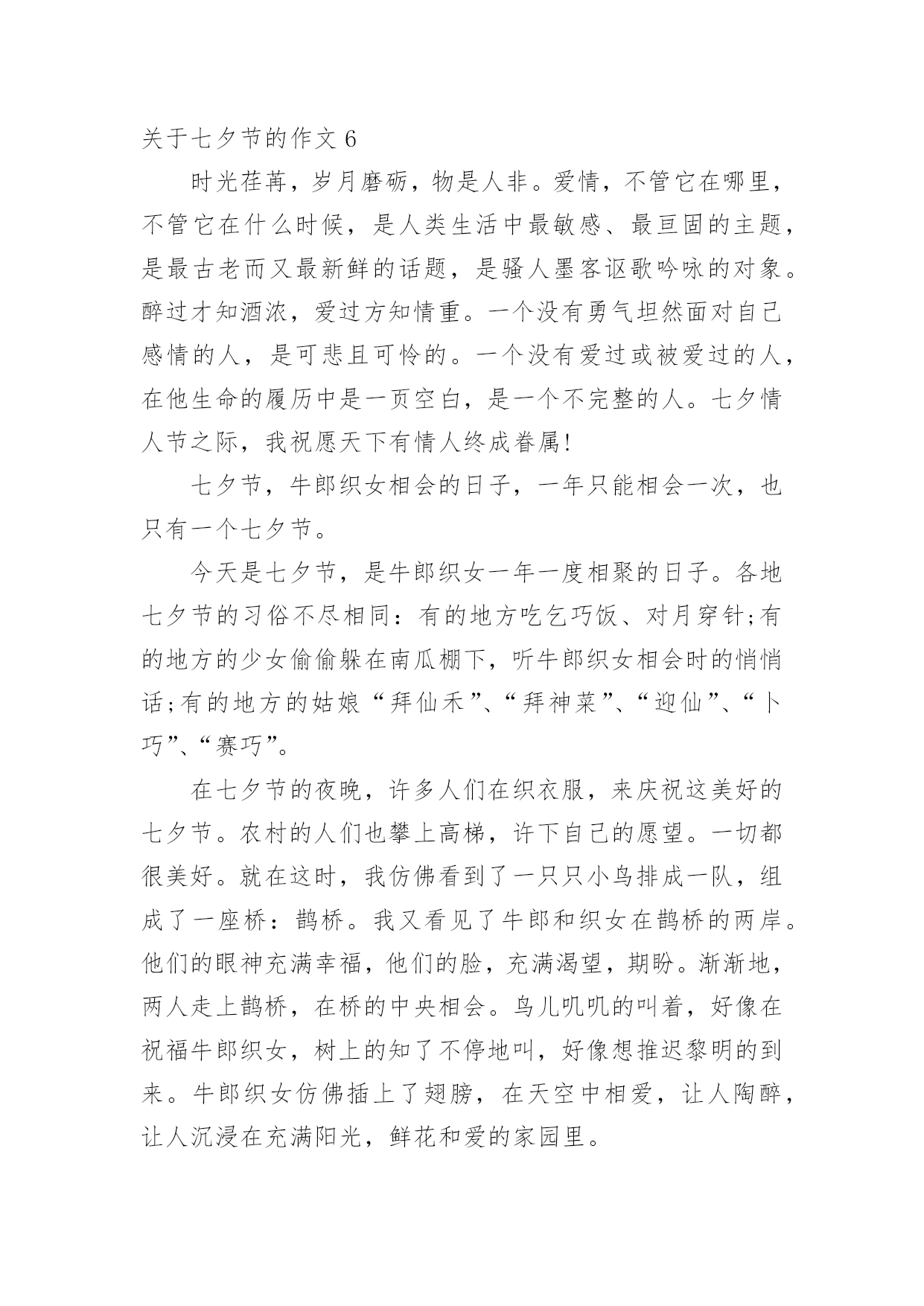 关于七夕节的作文 6

时光荏苒，岁月磨砺，物是人非。爱情，不管它在哪里，不管它在什么时候，是人类生活中最敏感、最亘固的主题，是最古老而又最新鲜的话题，是骚人墨客讴歌吟咏的对象。醉过才知酒浓，爱过方知情重。一个没有勇气坦然面对自己感情的人，是可悲且可怜的。一个没有爱过或被爱过的人，在他生命的履历中是一页空白，是一个不完整的人。七夕情人节之际，我祝愿天下有情人终成眷属!

七夕节，牛郎织女相会的日子，一年只能相会一次，也只有一个七夕节。

今天是七夕节，是牛郎织女一年一度相聚的日子。各地七夕节的习俗不尽相同：有的地方吃乞巧饭、对月穿针;有的地方的少女偷偷躲在南瓜棚下，听牛郎织女相会时的悄悄话;有的地方的姑娘“拜仙禾”、“拜神菜”、“迎仙”、“卜巧”、“赛巧”。

在七夕节的夜晚，许多人们在织衣服，来庆祝这美好的七夕节。农村的人们也攀上高梯，许下自己的愿望。一切都很美好。就在这时，我仿佛看到了一只只小鸟排成一队，组成了一座桥：鹊桥。我又看见了牛郎和织女在鹊桥的两岸。他们的眼神充满幸福，他们的脸，充满渴望，期盼。渐渐地，两人走上鹊桥，在桥的中央相会。鸟儿叽叽的叫着，好像在祝福牛郎织女，树上的知了不停地叫，好像想推迟黎明的到来。牛郎织女仿佛插上了翅膀，在天空中相爱，让人陶醉，让人沉浸在充满阳光，鲜花和爱的家园里。